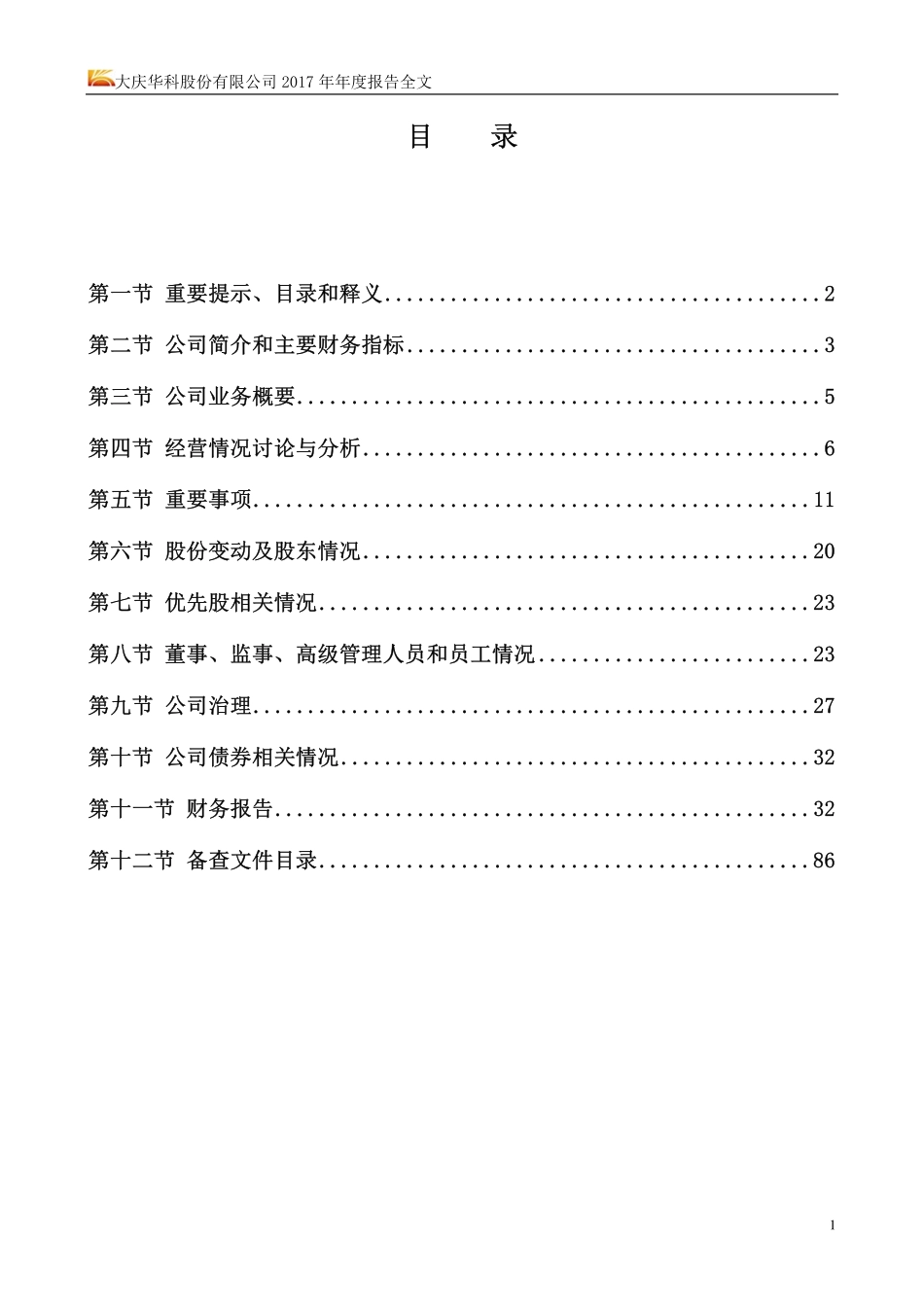 大庆华科股份有限公司 2017 年年度报告全文

目　录

第一节 重要提示、目录和释义........................................2

第二节 公司简介和主要财务指标......................................3

第三节 公司业务概要................................................5

第四节 经营情况讨论与分析..........................................6

第五节 重要事项...................................................11

第六节 股份变动及股东情况.........................................20

第七节 优先股相关情况.............................................23

第八节 董事、监事、高级管理人员和员工情况.........................23

第九节 公司治理...................................................27

第十节 公司债券相关情况...........................................32

第十一节 财务报告.................................................32

第十二节 备查文件目录.............................................86

1